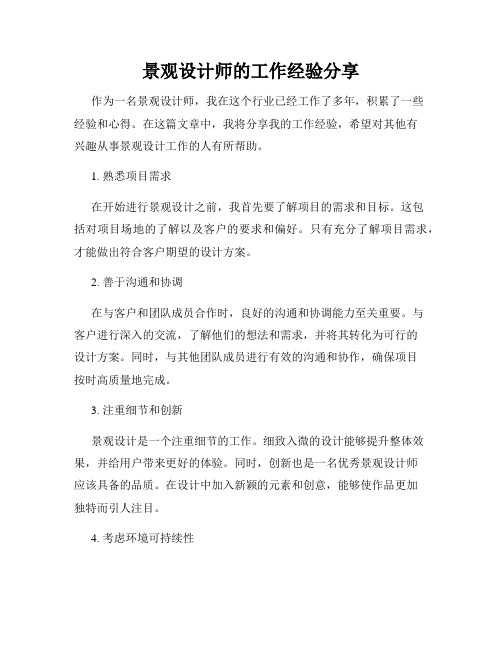 景观设计师的工作经验分享

作为一名景观设计师，我在这个行业已经工作了多年，积累了一些经验和心得。在这篇文章中，我将分享我的工作经验，希望对其他有兴趣从事景观设计工作的人有所帮助。

1. 熟悉项目需求

在开始进行景观设计之前，我首先要了解项目的需求和目标。这包括对项目场地的了解以及客户的要求和偏好。只有充分了解项目需求，才能做出符合客户期望的设计方案。

2. 善于沟通和协调

在与客户和团队成员合作时，良好的沟通和协调能力至关重要。与客户进行深入的交流，了解他们的想法和需求，并将其转化为可行的设计方案。同时，与其他团队成员进行有效的沟通和协作，确保项目按时高质量地完成。

3. 注重细节和创新

景观设计是一个注重细节的工作。细致入微的设计能够提升整体效果，并给用户带来更好的体验。同时，创新也是一名优秀景观设计师应该具备的品质。在设计中加入新颖的元素和创意，能够使作品更加独特而引人注目。

4. 考虑环境可持续性